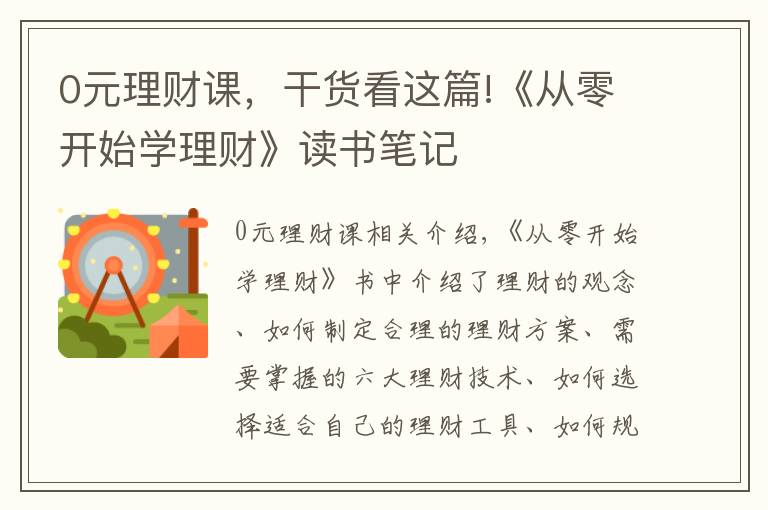 0元理财课，干货看这篇!《从零开始学理财》读书笔记

0元理财课相关介绍，《从零开始学理财》书中介绍了理财的观念、如何制定合理的理财方案、需要掌握的六大理财技术、如何选择适合自己的理财工具、如何规